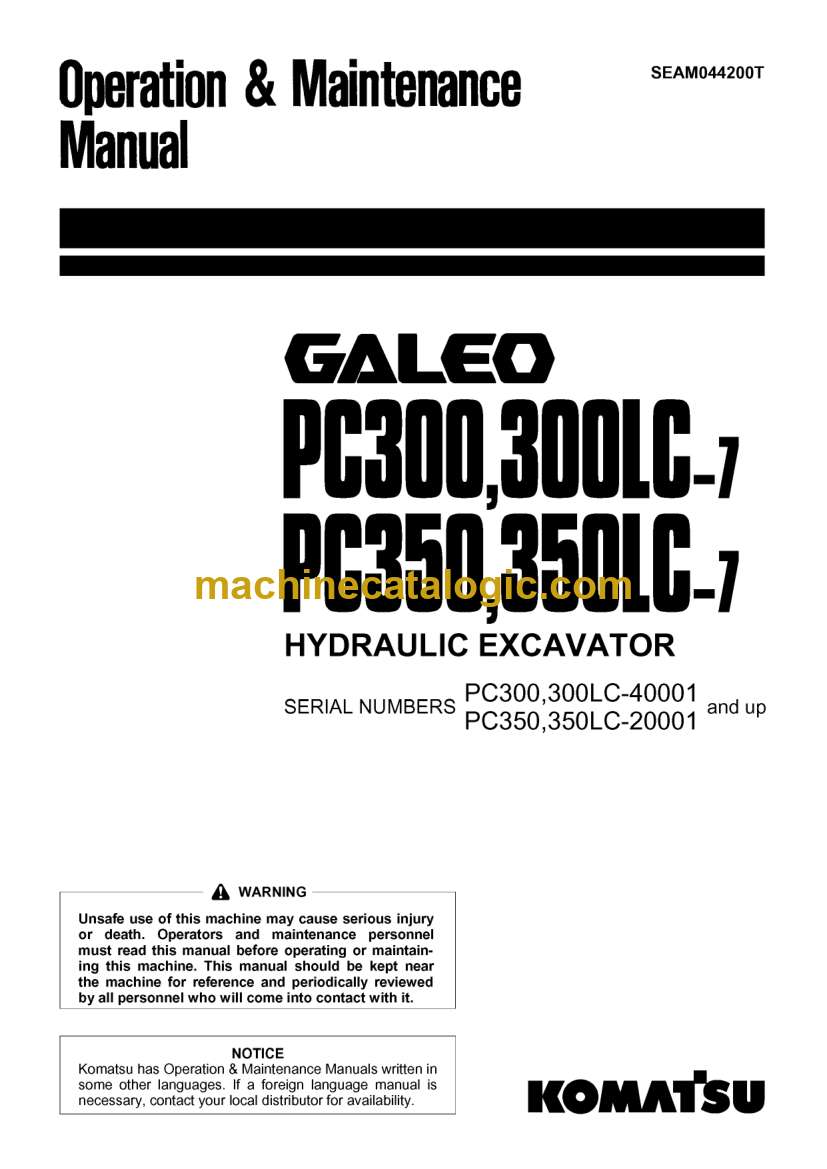 Operation & Maintenance Manual

SEAM044200T

GALEO

PC300,300LC-7

PC350,350LC-7

machinecatalogic.com

HYDRAULIC EXCAVATOR

SERIAL NUMBERS PC300,300LC-40001 PC350,350LC-20001 and up

WARNING

Unsafe use of this machine may cause serious injury or death. Operators and maintenance personnel must read this manual before operating or maintaining this machine. This manual should be kept near the machine for reference and periodically reviewed by all personnel who will come into contact with it.

NOTICE

Komatsu has Operation & Maintenance Manuals written in some other languages. If a foreign language manual is necessary, contact your local distributor for availability.

KOMATSU